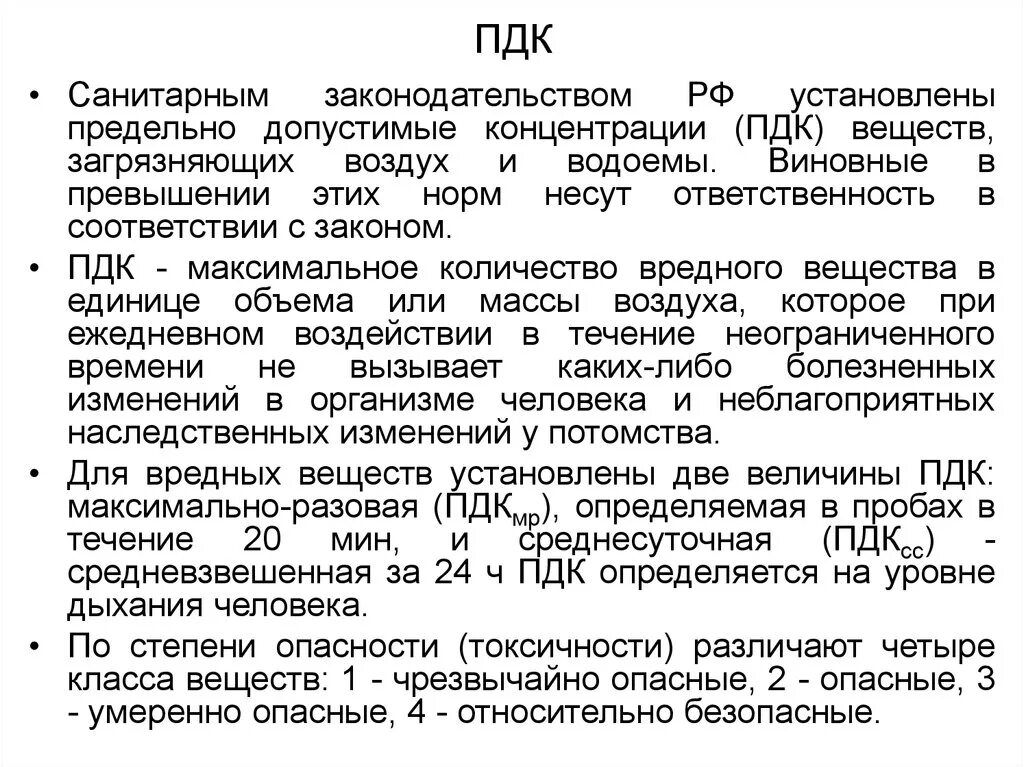 ПДК

• Санитарным законодательством РФ установлены предельно допустимые концентрации (ПДК) веществ, загрязняющих воздух и водоемы. Виновные в превышении этих норм несут ответственность в соответствии с законом.

• ПДК - максимальное количество вредного вещества в единице объема или массы воздуха, которое при ежедневном воздействии в течение неограниченного времени не вызывает каких-либо болезненных изменений в организме человека и неблагоприятных наследственных изменений у потомства.

• Для вредных веществ установлены две величины ПДК: максимально-разовая (ПДК$_{мр}$), определяемая в пробах в течение 20 мин, и среднесуточная (ПДК$_{сс}$) - средневзвешенная за 24 ч ПДК определяется на уровне дыхания человека.

• По степени опасности (токсичности) различают четыре класса веществ: 1 - чрезвычайно опасные, 2 - опасные, 3 - умеренно опасные, 4 - относительно безопасные.